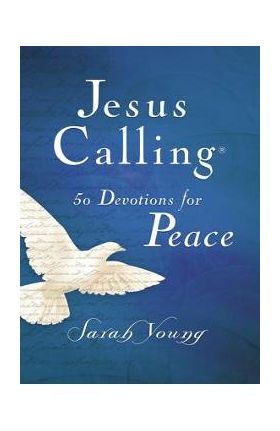 Jesus Calling®

50 Devotions for Peace

Sarah Young